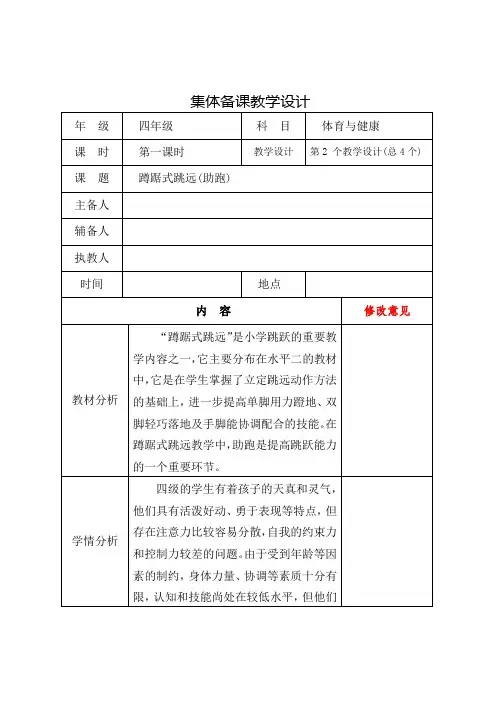 集体备课教学设计

| 年　级 | 四年级 | 科　目 | 体育与健康 |
|---|---|---|---|
| 课　时 | 第一课时 | 教学设计 | 第 2 个教学设计(总 4 个) |
| 课　题 | 蹲踞式跳远(助跑) | | |
| 主备人 | | | |
| 辅备人 | | | |
| 执教人 | | | |
| 时间 | | 地点 | |

| | 内　容 | 修改意见 |
|---|---|---|
| 教材分析 | “蹲踞式跳远”是小学跳跃的重要教学内容之一,它主要分布在水平二的教材中,它是在学生掌握了立定跳远动作方法的基础上,进一步提高单脚用力蹬地、双脚轻巧落地及手脚能协调配合的技能。在蹲踞式跳远教学中,助跑是提高跳跃能力的一个重要环节。 | |
| 学情分析 | 四级的学生有着孩子的天真和灵气,他们具有活泼好动、勇于表现等特点,但存在注意力比较容易分散,自我的约束力和控制力较差的问题。由于受到年龄等因素的制约,身体力量、协调等素质十分有限,认知和技能尚处在较低水平,但他们 | |